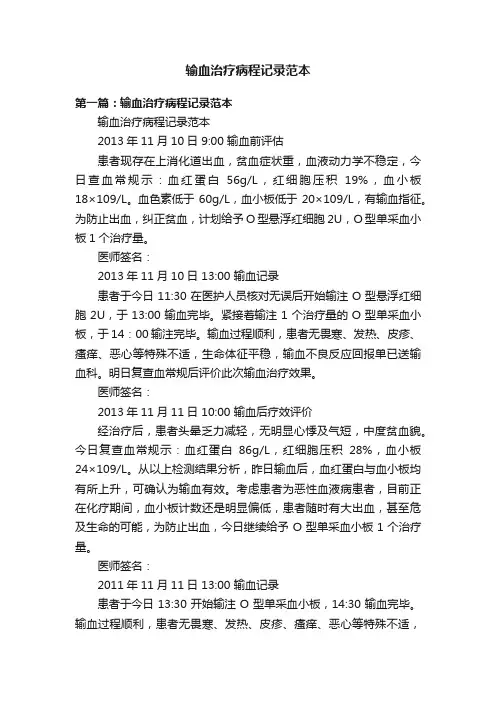 输血治疗病程记录范本

第一篇：输血治疗病程记录范本

输血治疗病程记录范本

2013 年 11 月 10 日 9:00 输血前评估

患者现存在上消化道出血，贫血症状重，血液动力学不稳定，今日查血常规示：血红蛋白 56g/L，红细胞压积 19%，血小板 18×109/L。血色素低于 60g/L，血小板低于 20×109/L，有输血指征。为防止出血，纠正贫血，计划给予 O 型悬浮红细胞 2U，O 型单采血小板 1 个治疗量。

医师签名：

2013 年 11 月 10 日 13:00 输血记录

患者于今日 11:30 在医护人员核对无误后开始输注 O 型悬浮红细胞 2U，于 13:00 输血完毕。紧接着输注 1 个治疗量的 O 型单采血小板，于 14：00 输注完毕。输血过程顺利，患者无畏寒、发热、皮疹、瘙痒、恶心等特殊不适，生命体征平稳，输血不良反应回报单已送输血科。明日复查血常规后评价此次输血治疗效果。

医师签名：

2013 年 11 月 11 日 10:00 输血后疗效评价

经治疗后，患者头晕乏力减轻，无明显心悸及气短，中度贫血貌。今日复查血常规示：血红蛋白 86g/L，红细胞压积 28%，血小板 24×109/L。从以上检测结果分析，昨日输血后，血红蛋白与血小板均有所上升，可确认为输血有效。考虑患者为恶性血液病患者，目前正在化疗期间，血小板计数还是明显偏低，患者随时有大出血，甚至危及生命的可能，为防止出血，今日继续给予 O 型单采血小板 1 个治疗量。

医师签名：

2011 年 11 月 11 日 13:00 输血记录

患者于今日 13:30 开始输注 O 型单采血小板，14:30 输血完毕。输血过程顺利，患者无畏寒、发热、皮疹、瘙痒、恶心等特殊不适，